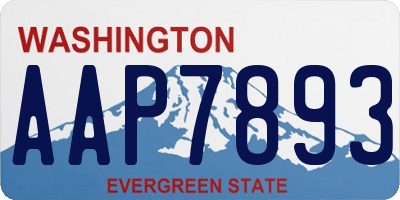 WASHINGTON

AAP7893

EVERGREEN STATE